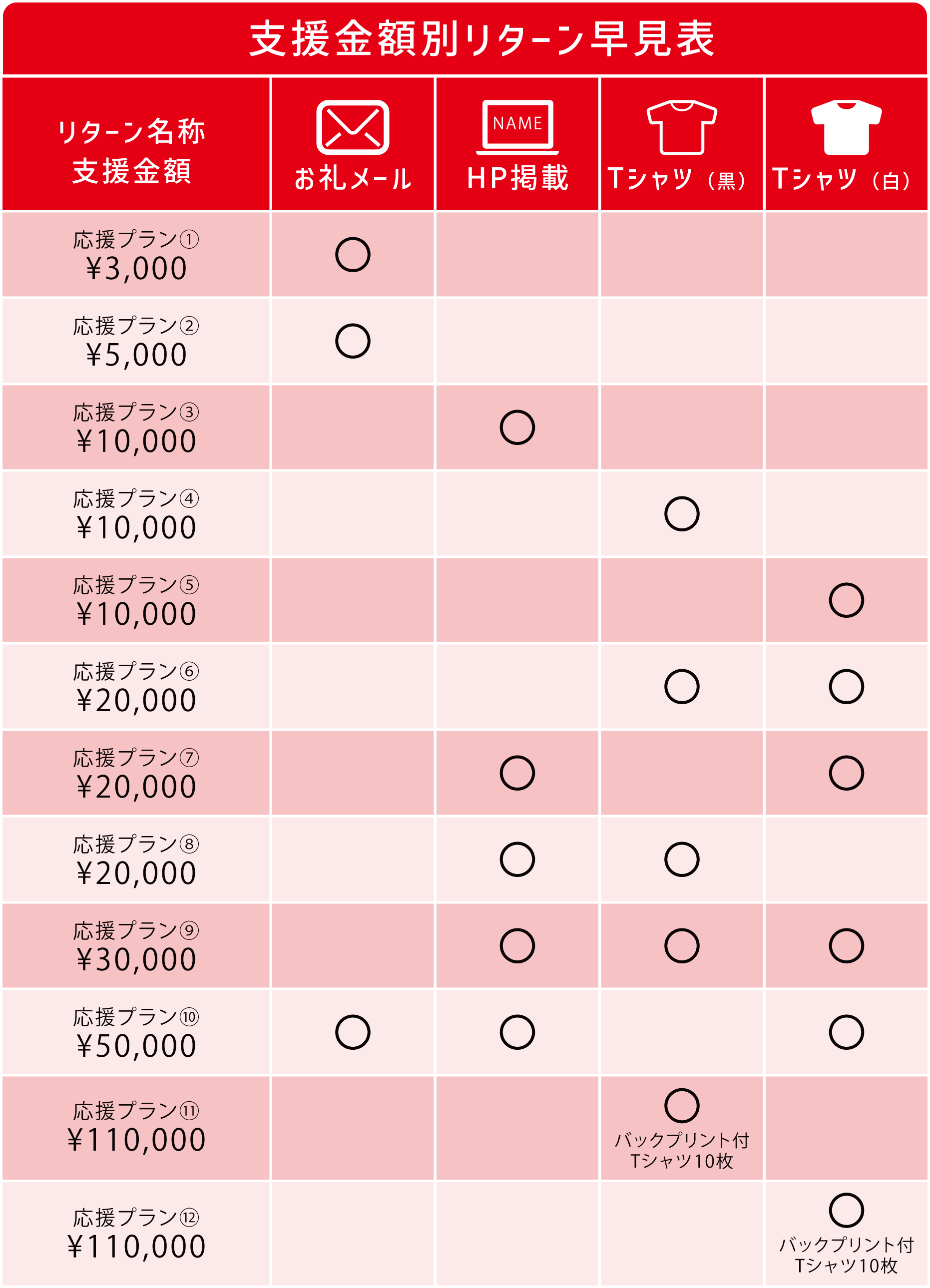 支援金額別リターン早見表

| リターン名称 支援金額 | NAME お礼メール | HP掲載 | Tシャツ（黒） | Tシャツ（白） |
|---|---|---|---|---|
| 応援プラン① ¥3,000 | ○ | | | |
| 応援プラン② ¥5,000 | ○ | | | |
| 応援プラン③ ¥10,000 | | ○ | | |
| 応援プラン④ ¥10,000 | | | ○ | |
| 応援プラン⑤ ¥10,000 | | | | ○ |
| 応援プラン⑥ ¥20,000 | | | ○ | ○ |
| 応援プラン⑦ ¥20,000 | | ○ | | ○ |
| 応援プラン⑧ ¥20,000 | | ○ | ○ | |
| 応援プラン⑨ ¥30,000 | | ○ | ○ | ○ |
| 応援プラン⑩ ¥50,000 | ○ | ○ | | ○ |
| 応援プラン⑪ ¥110,000 | | | ○ バックプリント付 Tシャツ10枚 | |
| 応援プラン⑫ ¥110,000 | | | | ○ バックプリント付 Tシャツ10枚 |